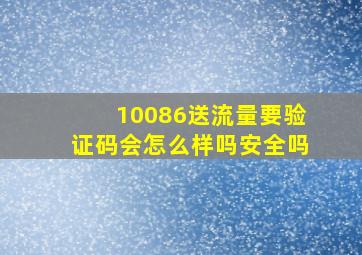 10086送流量要验证码会怎么样吗安全吗